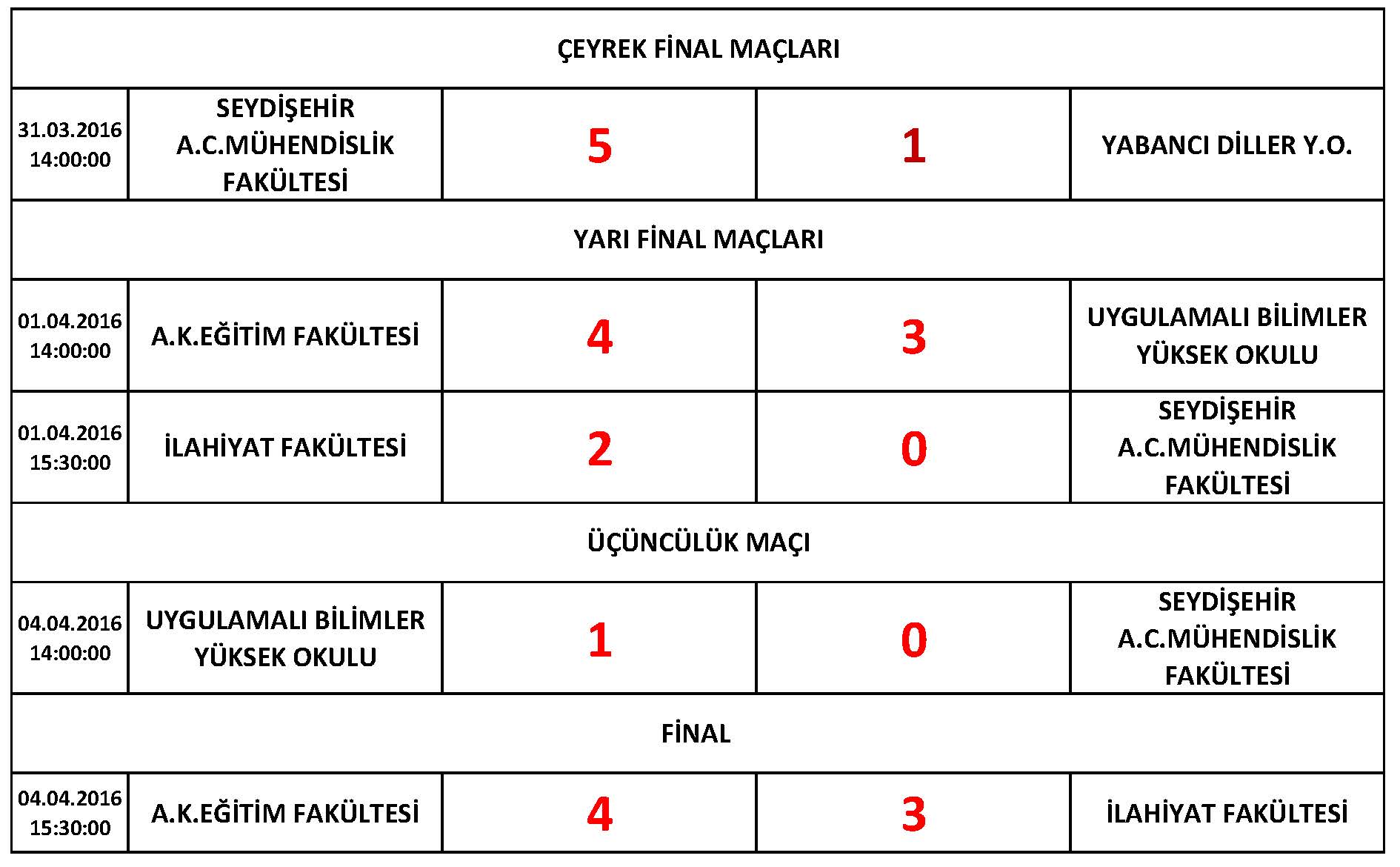 | ÇEYREK FİNAL MAÇLARI | | | | |
|---|---|---|---|---|
| 31.03.2016 14:00:00 | SEYDİŞEHİR A.C.MÜHENDİSLİK FAKÜLTESİ | 5 | 1 | YABANCI DİLLER Y.O. |
| YARI FİNAL MAÇLARI | | | | |
| 01.04.2016 14:00:00 | A.K.EĞİTİM FAKÜLTESİ | 4 | 3 | UYGULAMALI BİLİMLER YÜKSEK OKULU |
| 01.04.2016 15:30:00 | İLAHİYAT FAKÜLTESİ | 2 | 0 | SEYDİŞEHİR A.C.MÜHENDİSLİK FAKÜLTESİ |
| ÜÇÜNCÜLÜK MAÇI | | | | |
| 04.04.2016 14:00:00 | UYGULAMALI BİLİMLER YÜKSEK OKULU | 1 | 0 | SEYDİŞEHİR A.C.MÜHENDİSLİK FAKÜLTESİ |
| FİNAL | | | | |
| 04.04.2016 15:30:00 | A.K.EĞİTİM FAKÜLTESİ | 4 | 3 | İLAHİYAT FAKÜLTESİ |